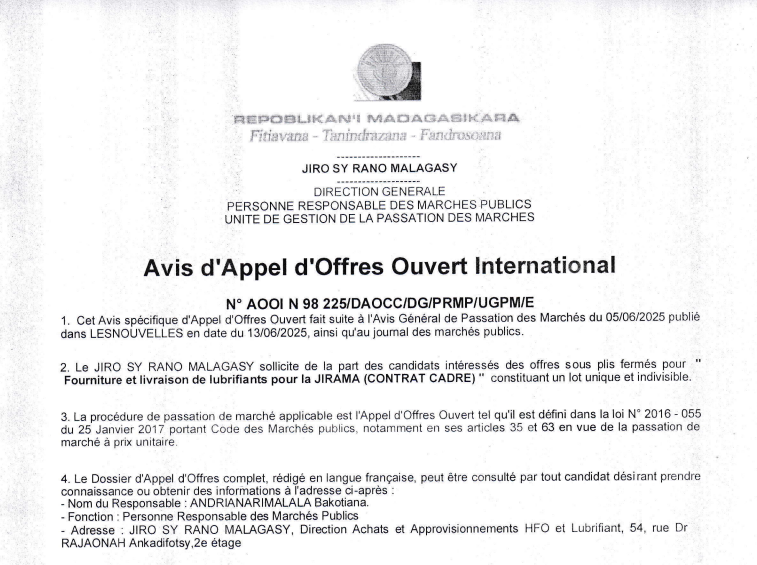 REPOBLIKAN'I MADAGASIKARA
Fitiavana - Tanindrazana - Fandrosoana

--------------------
JIRO SY RANO MALAGASY
--------------------
DIRECTION GENERALE
PERSONNE RESPONSABLE DES MARCHES PUBLICS
UNITE DE GESTION DE LA PASSATION DES MARCHES

Avis d'Appel d'Offres Ouvert International

N° AOOI N 98 225/DAOCC/DG/PRMP/UGPM/E

1. Cet Avis spécifique d'Appel d'Offres Ouvert fait suite à l'Avis Général de Passation des Marchés du 05/06/2025 publié dans LESNOUVELLES en date du 13/06/2025, ainsi qu'au journal des marchés publics.

2. Le JIRO SY RANO MALAGASY sollicite de la part des candidats intéressés des offres sous plis fermés pour " Fourniture et livraison de lubrifiants pour la JIRAMA (CONTRAT CADRE) " constituant un lot unique et indivisible.

3. La procédure de passation de marché applicable est l'Appel d'Offres Ouvert tel qu'il est défini dans la loi N° 2016 - 055 du 25 Janvier 2017 portant Code des Marchés publics, notamment en ses articles 35 et 63 en vue de la passation de marché à prix unitaire.

4. Le Dossier d'Appel d'Offres complet, rédigé en langue française, peut être consulté par tout candidat désirant prendre connaissance ou obtenir des informations à l'adresse ci-après :
- Nom du Responsable : ANDRIANARIMALALA Bakotiana.
- Fonction : Personne Responsable des Marchés Publics
- Adresse : JIRO SY RANO MALAGASY, Direction Achats et Approvisionnements HFO et Lubrifiant, 54, rue Dr RAJAONAH Ankadifotsy,2e étage